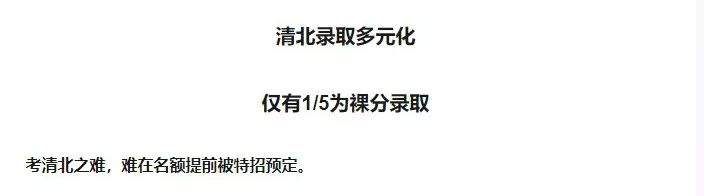 清北录取多元化

仅有1/5为裸分录取

考清北之难，难在名额提前被特招预定。